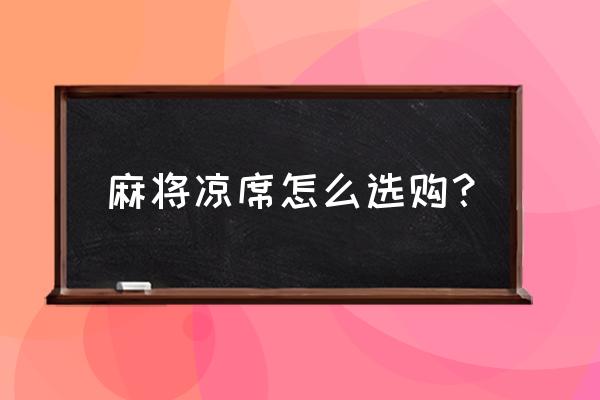 麻将凉席怎么选购？